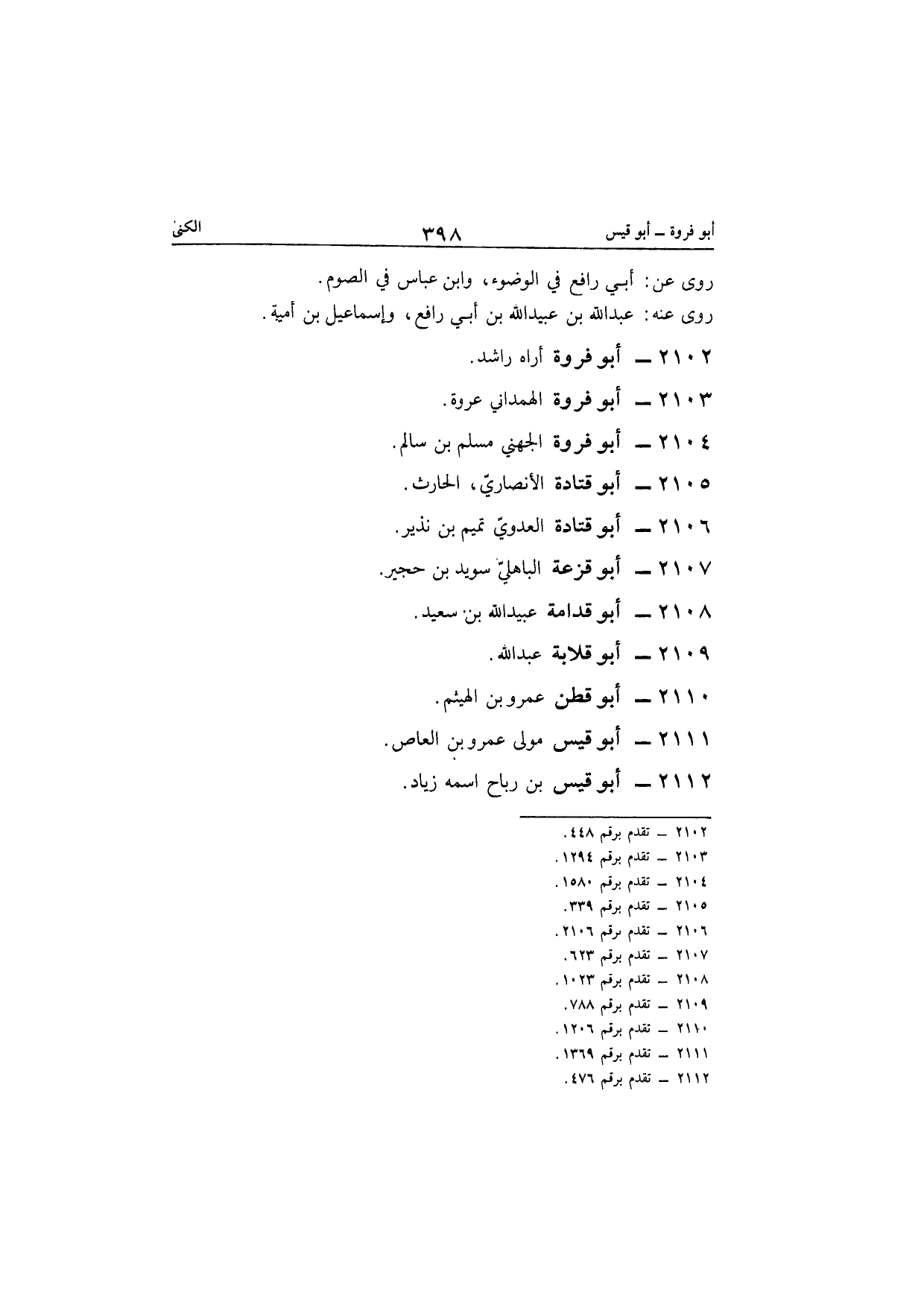 أبو فروة ـ أبو قيس ٣٩٨ الكنىٰ

روى عن: أبـي رافع في الوضوء، وابن عباس في الصوم.
روى عنه: عبدالله بن عبيدالله بن أبـي رافع، وإسماعيل بن أمية.

٢١٠٢ ـ أبو فروة أراه راشد.

٢١٠٣ ـ أبو فروة الهمداني عروة.

٢١٠٤ ـ أبو فروة الجهني مسلم بن سالم.

٢١٠٥ ـ أبو قتادة الأنصاريّ، الحارث.

٢١٠٦ ـ أبو قتادة العدويّ تميم بن نذير.

٢١٠٧ ـ أبو قزعة الباهليّ سويد بن حجير.

٢١٠٨ ـ أبو قدامة عبيدالله بن سعيد.

٢١٠٩ ـ أبو قلابة عبدالله.

٢١١٠ ـ أبو قطن عمرو بن الهيثم.

٢١١١ ـ أبو قيس مولى عمرو بن العاص.

٢١١٢ ـ أبو قيس بن رباح اسمه زياد.

٢١٠٢ ـ تقدم برقم ٤٤٨.
٢١٠٣ ـ تقدم برقم ١٢٩٤.
٢١٠٤ ـ تقدم برقم ١٥٨٠.
٢١٠٥ ـ تقدم برقم ٣٣٩.
٢١٠٦ ـ تقدم برقم ٢١٠٦.
٢١٠٧ ـ تقدم برقم ٦٢٣.
٢١٠٨ ـ تقدم برقم ١٠٢٣.
٢١٠٩ ـ تقدم برقم ٧٨٨.
٢١١٠ ـ تقدم برقم ١٢٠٦.
٢١١١ ـ تقدم برقم ١٣٦٩.
٢١١٢ ـ تقدم برقم ٤٧٦.